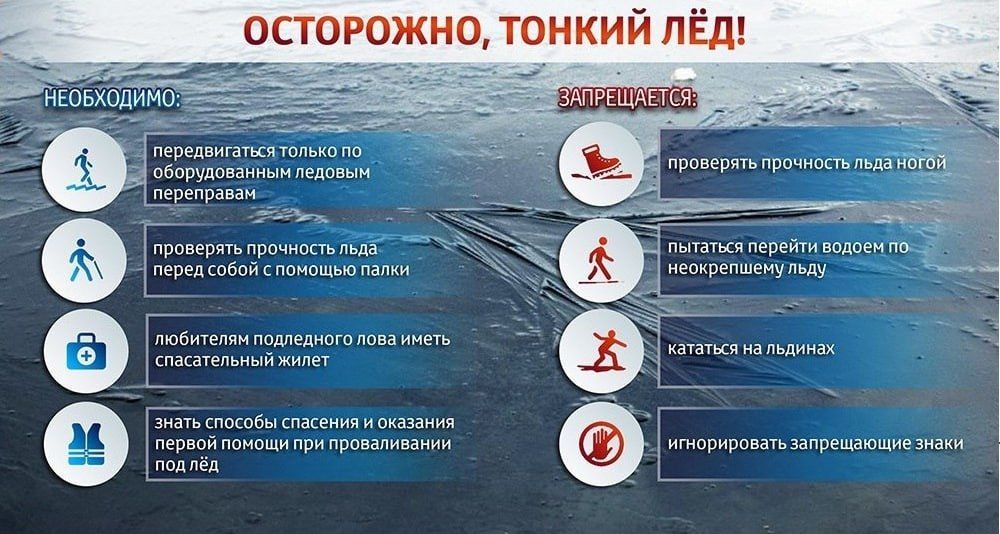 ОСТОРОЖНО, ТОНКИЙ ЛЁД!

НЕОБХОДИМО:

передвигаться только по оборудованным ледовым переправам

проверять прочность льда перед собой с помощью палки

любителям подледного лова иметь спасательный жилет

знать способы спасения и оказания первой помощи при проваливании под лёд

ЗАПРЕЩАЕТСЯ:

проверять прочность льда ногой

пытаться перейти водоем по неокрепшему льду

кататься на льдинах

игнорировать запрещающие знаки